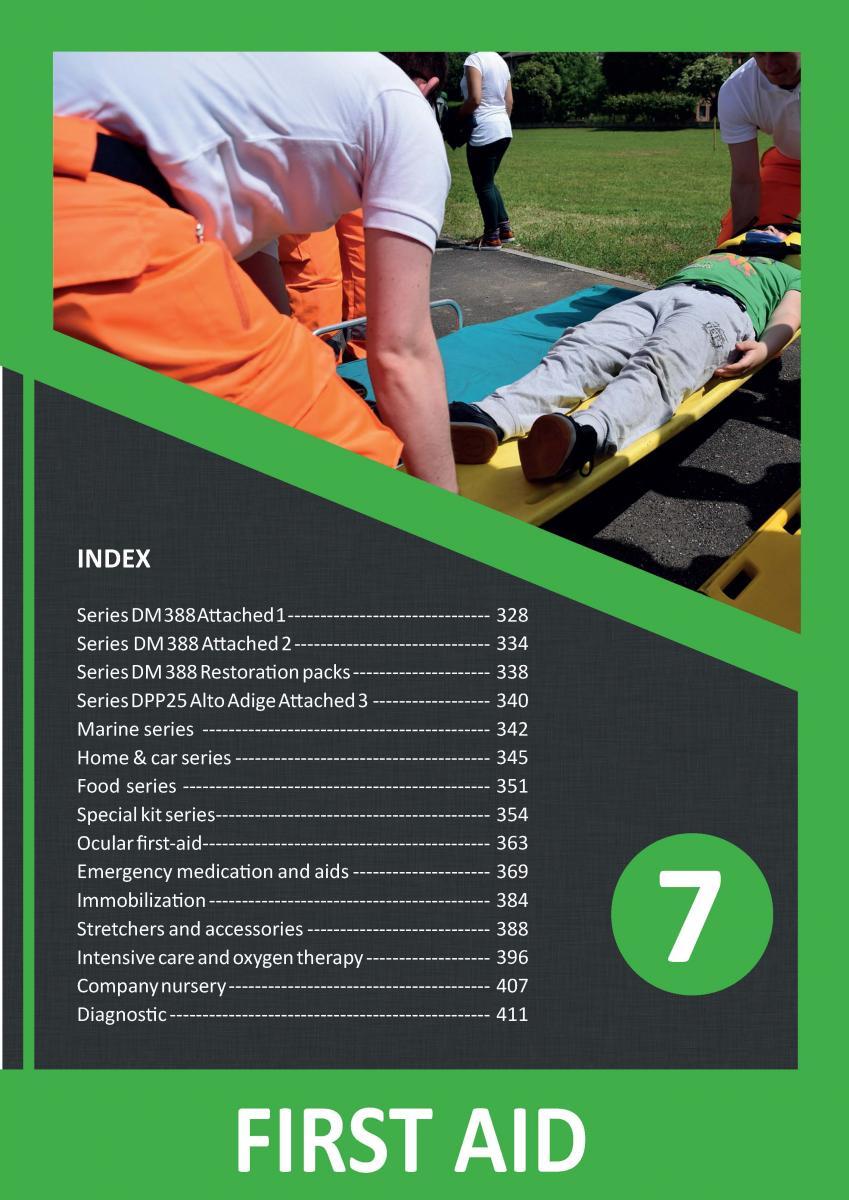 INDEX

Series DM 388 Attached 1 328
Series DM 388 Attached 2 334
Series DM 388 Restoration packs 338
Series DPP25 Alto Adige Attached 3 340
Marine series 342
Home & car series 345
Food series 351
Special kit series 354
Ocular first-aid 363
Emergency medication and aids 369
Immobilization 384
Stretchers and accessories 388
Intensive care and oxygen therapy 396
Company nursery 407
Diagnostic 411

7

FIRST AID